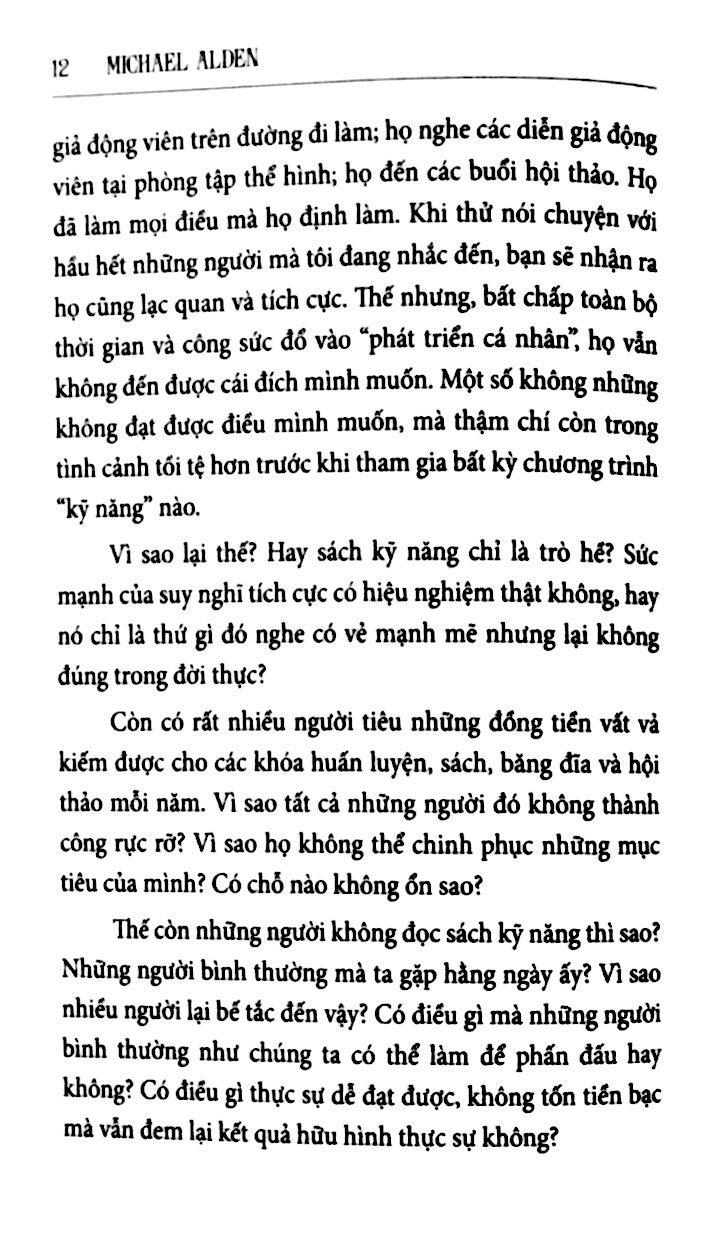 12 MICHAEL ALDEN

giả động viên trên đường đi làm; họ nghe các diễn giả động viên tại phòng tập thể hình; họ đến các buổi hội thảo. Họ đã làm mọi điều mà họ định làm. Khi thử nói chuyện với hầu hết những người mà tôi đang nhắc đến, bạn sẽ nhận ra họ cũng lạc quan và tích cực. Thế nhưng, bất chấp toàn bộ thời gian và công sức đổ vào "phát triển cá nhân", họ vẫn không đến được cái đích mình muốn. Một số không những không đạt được điều mình muốn, mà thậm chí còn trong tình cảnh tồi tệ hơn trước khi tham gia bất kỳ chương trình "kỹ năng" nào.

Vì sao lại thế? Hay sách kỹ năng chỉ là trò hề? Sức mạnh của suy nghĩ tích cực có hiệu nghiệm thật không, hay nó chỉ là thứ gì đó nghe có vẻ mạnh mẽ nhưng lại không đúng trong đời thực?

Còn có rất nhiều người tiêu những đồng tiền vất vả kiếm được cho các khóa huấn luyện, sách, băng đĩa và hội thảo mỗi năm. Vì sao tất cả những người đó không thành công rực rỡ? Vì sao họ không thể chinh phục những mục tiêu của mình? Có chỗ nào không ổn sao?

Thế còn những người không đọc sách kỹ năng thì sao? Những người bình thường mà ta gặp hằng ngày ấy? Vì sao nhiều người lại bế tắc đến vậy? Có điều gì mà những người bình thường như chúng ta có thể làm để phấn đấu hay không? Có điều gì thực sự dễ đạt được, không tốn tiền bạc mà vẫn đem lại kết quả hữu hình thực sự không?